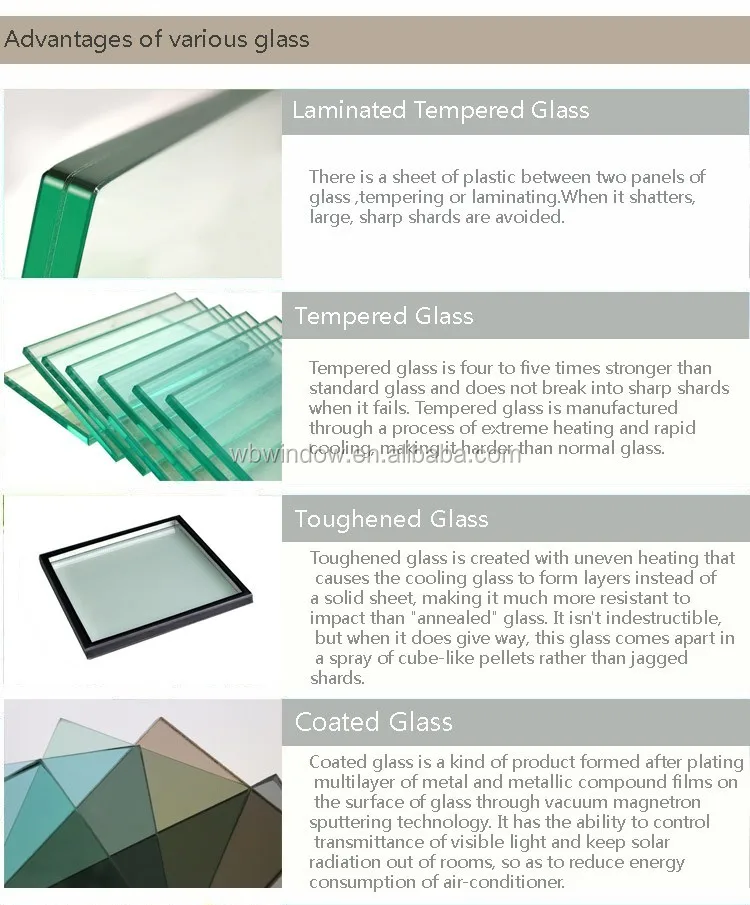 Advantages of various glass

Laminated Tempered Glass

There is a sheet of plastic between two panels of glass ,tempering or laminating.When it shatters, large, sharp shards are avoided.

Tempered Glass

Tempered glass is four to five times stronger than standard glass and does not break into sharp shards when it fails. Tempered glass is manufactured through a process of extreme heating and rapid cooling, making it harder than normal glass.

Toughened Glass

Toughened glass is created with uneven heating that causes the cooling glass to form layers instead of a solid sheet, making it much more resistant to impact than "annealed" glass. It isn't indestructible, but when it does give way, this glass comes apart in a spray of cube-like pellets rather than jagged shards.

Coated Glass

Coated glass is a kind of product formed after plating multilayer of metal and metallic compound films on the surface of glass through vacuum magnetron sputtering technology. It has the ability to control transmittance of visible light and keep solar radiation out of rooms, so as to reduce energy consumption of air-conditioner.

wbwindow.en.alibaba.com